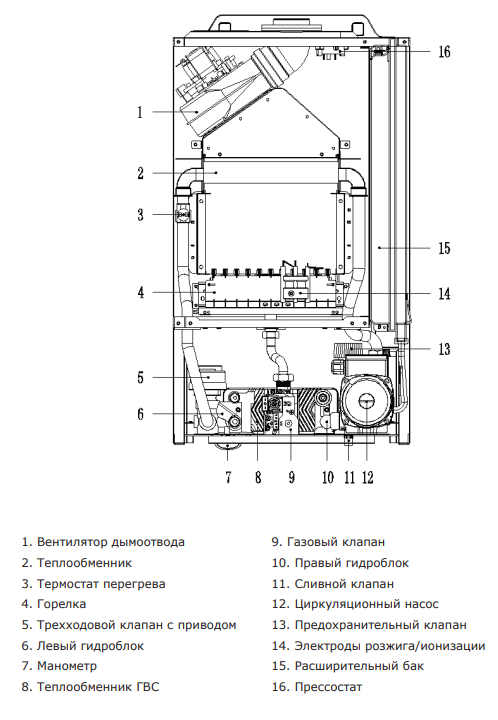 16
1
2
3
15
4
14
13
5
6
7
8
9
10
11
12

1. Вентилятор дымоотвода
2. Теплообменник
3. Термостат перегрева
4. Горелка
5. Трехходовой клапан с приводом
6. Левый гидроблок
7. Манометр
8. Теплообменник ГВС

9. Газовый клапан
10. Правый гидроблок
11. Сливной клапан
12. Циркуляционный насос
13. Предохранительный клапан
14. Электроды розжига/ионизации
15. Расширительный бак
16. Прессостат